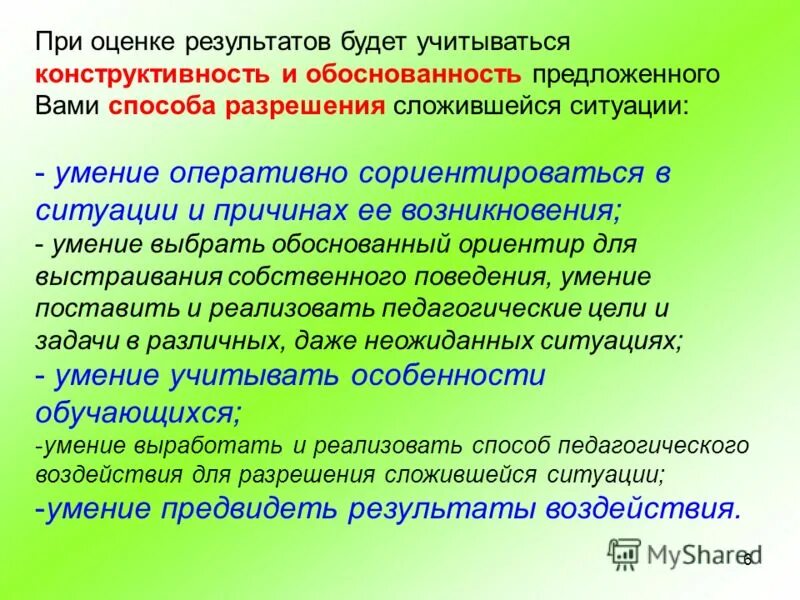 При оценке результатов будет учитываться конструктивность и обоснованность предложенного Вами способа разрешения сложившейся ситуации:

- умение оперативно сориентироваться в ситуации и причинах ее возникновения;
- умение выбрать обоснованный ориентир для выстраивания собственного поведения, умение поставить и реализовать педагогические цели и задачи в различных, даже неожиданных ситуациях;
- умение учитывать особенности обучающихся;
-умение выработать и реализовать способ педагогического воздействия для разрешения сложившейся ситуации;
-умение предвидеть результаты воздействия.

MyShared

6